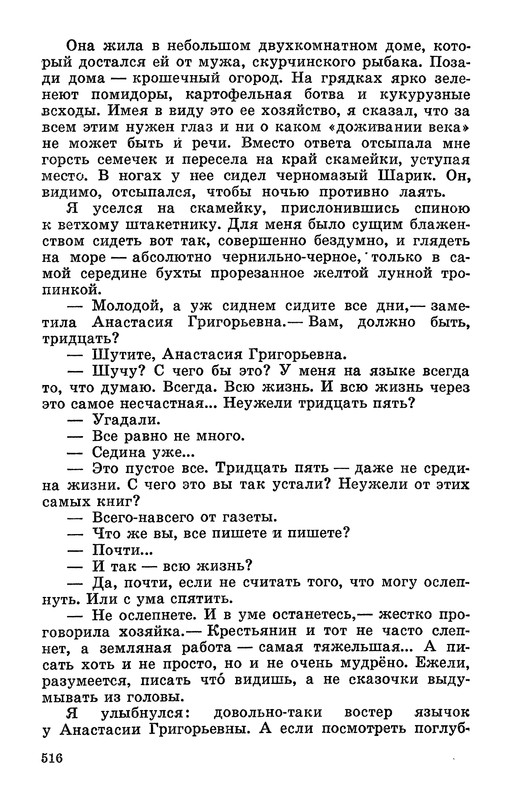 Она жила в небольшом двухкомнатном доме, который достался ей от мужа, скурчинского рыбака. Позади дома — крошечный огород. На грядках ярко зеленеют помидоры, картофельная ботва и кукурузные всходы. Имея в виду это ее хозяйство, я сказал, что за всем этим нужен глаз и ни о каком «доживании века» не может быть и речи. Вместо ответа отсыпала мне горсть семечек и пересела на край скамейки, уступая место. В ногах у нее сидел черномазый Шарик. Он, видимо, отсыпался, чтобы ночью противно лаять.

Я уселся на скамейку, прислонившись спиною к ветхому штакетнику. Для меня было сущим блаженством сидеть вот так, совершенно бездумно, и глядеть на море — абсолютно чернильно-черное, только в самой середине бухты прорезанное желтой лунной тропинкой.

— Молодой, а уж сиднем сидите все дни,— заметила Анастасия Григорьевна.— Вам, должно быть, тридцать?

— Шутите, Анастасия Григорьевна.

— Шучу? С чего бы это? У меня на языке всегда то, что думаю. Всегда. Всю жизнь. И всю жизнь через это самое несчастная... Неужели тридцать пять?

— Угадали.

— Все равно не много.

— Седина уже...

— Это пустое все. Тридцать пять — даже не средина жизни. С чего это вы так устали? Неужели от этих самых книг?

— Всего-навсего от газеты.

— Что же вы, все пишете и пишете?

— Почти...

— И так — всю жизнь?

— Да, почти, если не считать того, что могу ослепнуть. Или с ума спятить.

— Не ослепнете. И в уме останетесь,— жестко проговорила хозяйка.— Крестьянин и тот не часто слепнет, а земляная работа — самая тяжельшая... А писать хоть и не просто, но и не очень мудрёно. Ежели, разумеется, писать что́ видишь, а не сказочки выдумывать из головы.

Я улыбнулся: довольно-таки востер язычок у Анастасии Григорьевны. А если посмотреть поглуб-

516